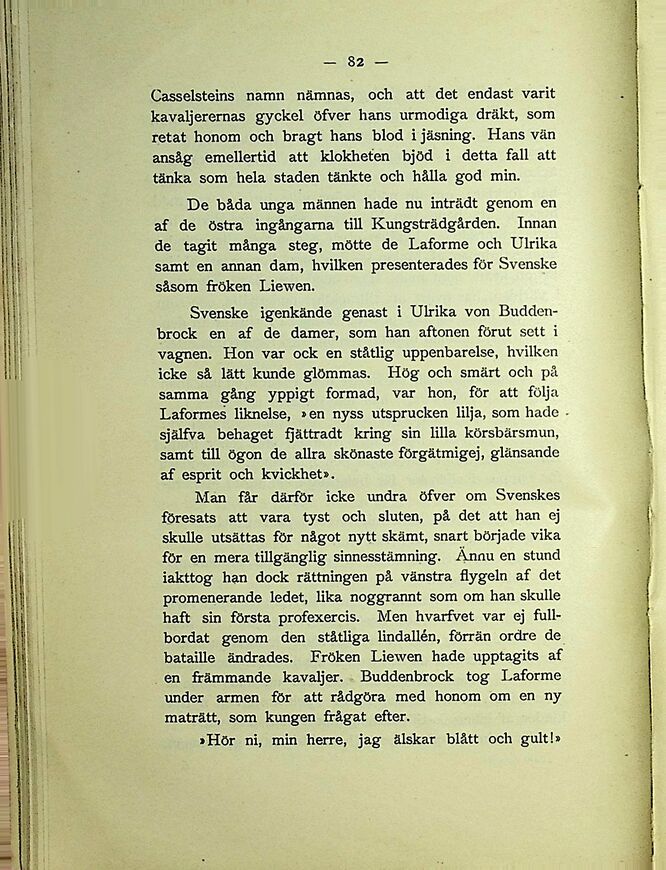 — 82 —

Casselsteins namn nämnas, och att det endast varit kavaljerernas gyckel öfver hans urmodiga dräkt, som retat honom och bragt hans blod i jäsning. Hans vän ansåg emellertid att klokheten bjöd i detta fall att tänka som hela staden tänkte och hålla god min.

De båda unga männen hade nu inträdt genom en af de östra ingångarna till Kungsträdgården. Innan de tagit många steg, mötte de Laforme och Ulrika samt en annan dam, hvilken presenterades för Svenske såsom fröken Liewen.

Svenske igenkände genast i Ulrika von Buddenbrock en af de damer, som han aftonen förut sett i vagnen. Hon var ock en ståtlig uppenbarelse, hvilken icke så lätt kunde glömmas. Hög och smärt och på samma gång yppigt formad, var hon, för att följa Laformes liknelse, »en nyss utsprucken lilja, som hade själfva behaget fjättradt kring sin lilla körsbärsmun, samt till ögon de allra skönaste förgätmigej, glänsande af esprit och kvickhet».

Man får därför icke undra öfver om Svenskes föresats att vara tyst och sluten, på det att han ej skulle utsättas för något nytt skämt, snart började vika för en mera tillgänglig sinnesstämning. Ännu en stund iakttog han dock rättningen på vänstra flygeln af det promenerande ledet, lika noggrannt som om han skulle haft sin första profexercis. Men hvarfvet var ej fullbordat genom den ståtliga lindallén, förrän ordre de bataille ändrades. Fröken Liewen hade upptagits af en främmande kavaljer. Buddenbrock tog Laforme under armen för att rådgöra med honom om en ny maträtt, som kungen frågat efter.

»Hör ni, min herre, jag älskar blått och gult!»